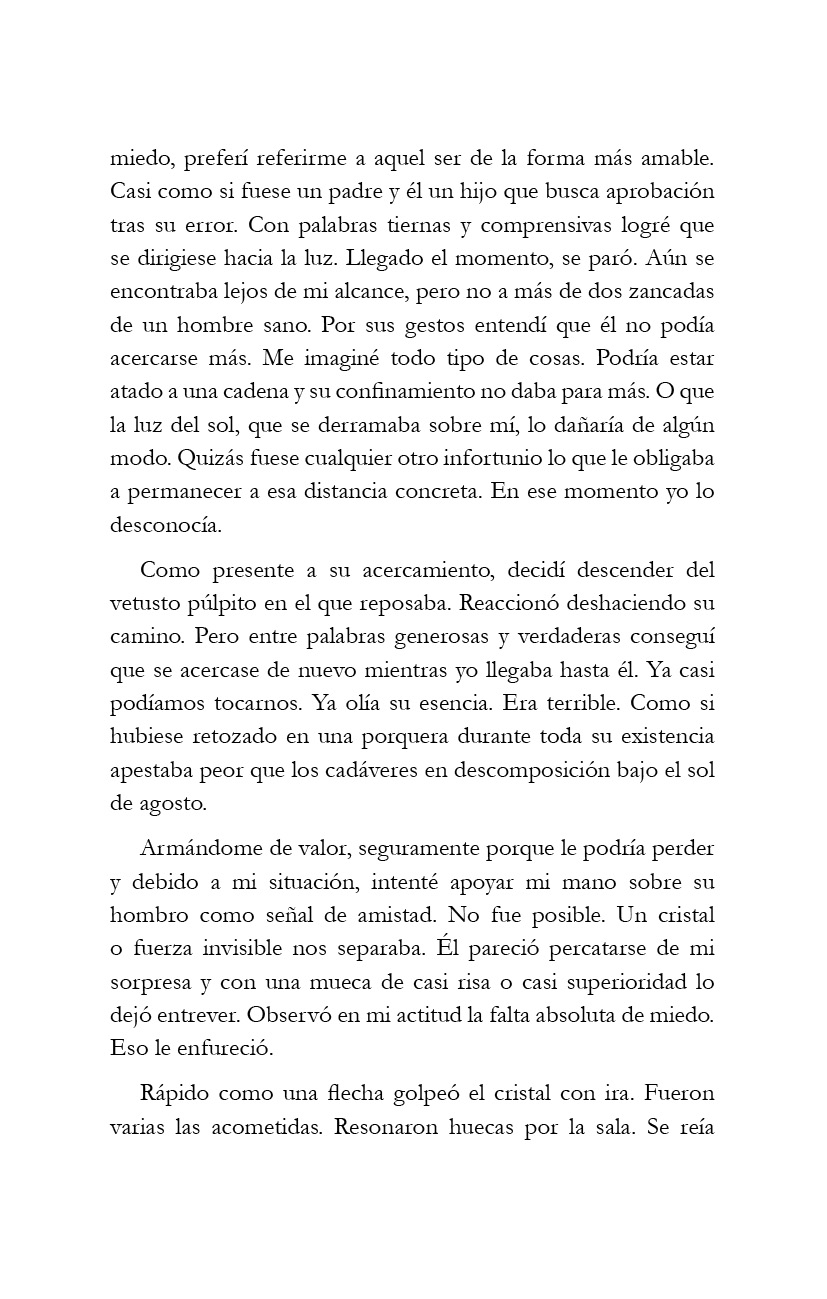 miedo, preferí referirme a aquel ser de la forma más amable. Casi como si fuese un padre y él un hijo que busca aprobación tras su error. Con palabras tiernas y comprensivas logré que se dirigiese hacia la luz. Llegado el momento, se paró. Aún se encontraba lejos de mi alcance, pero no a más de dos zancadas de un hombre sano. Por sus gestos entendí que él no podía acercarse más. Me imaginé todo tipo de cosas. Podría estar atado a una cadena y su confinamiento no daba para más. O que la luz del sol, que se derramaba sobre mí, lo dañaría de algún modo. Quizás fuese cualquier otro infortunio lo que le obligaba a permanecer a esa distancia concreta. En ese momento yo lo desconocía.

Como presente a su acercamiento, decidí descender del vetusto púlpito en el que reposaba. Reaccionó deshaciendo su camino. Pero entre palabras generosas y verdaderas conseguí que se acercase de nuevo mientras yo llegaba hasta él. Ya casi podíamos tocarnos. Ya olía su esencia. Era terrible. Como si hubiese retozado en una porquera durante toda su existencia apestaba peor que los cadáveres en descomposición bajo el sol de agosto.

Armándome de valor, seguramente porque le podría perder y debido a mi situación, intenté apoyar mi mano sobre su hombro como señal de amistad. No fue posible. Un cristal o fuerza invisible nos separaba. Él pareció percatarse de mi sorpresa y con una mueca de casi risa o casi superioridad lo dejó entrever. Observó en mi actitud la falta absoluta de miedo. Eso le enfureció.

Rápido como una flecha golpeó el cristal con ira. Fueron varias las acometidas. Resonaron huecas por la sala. Se reía